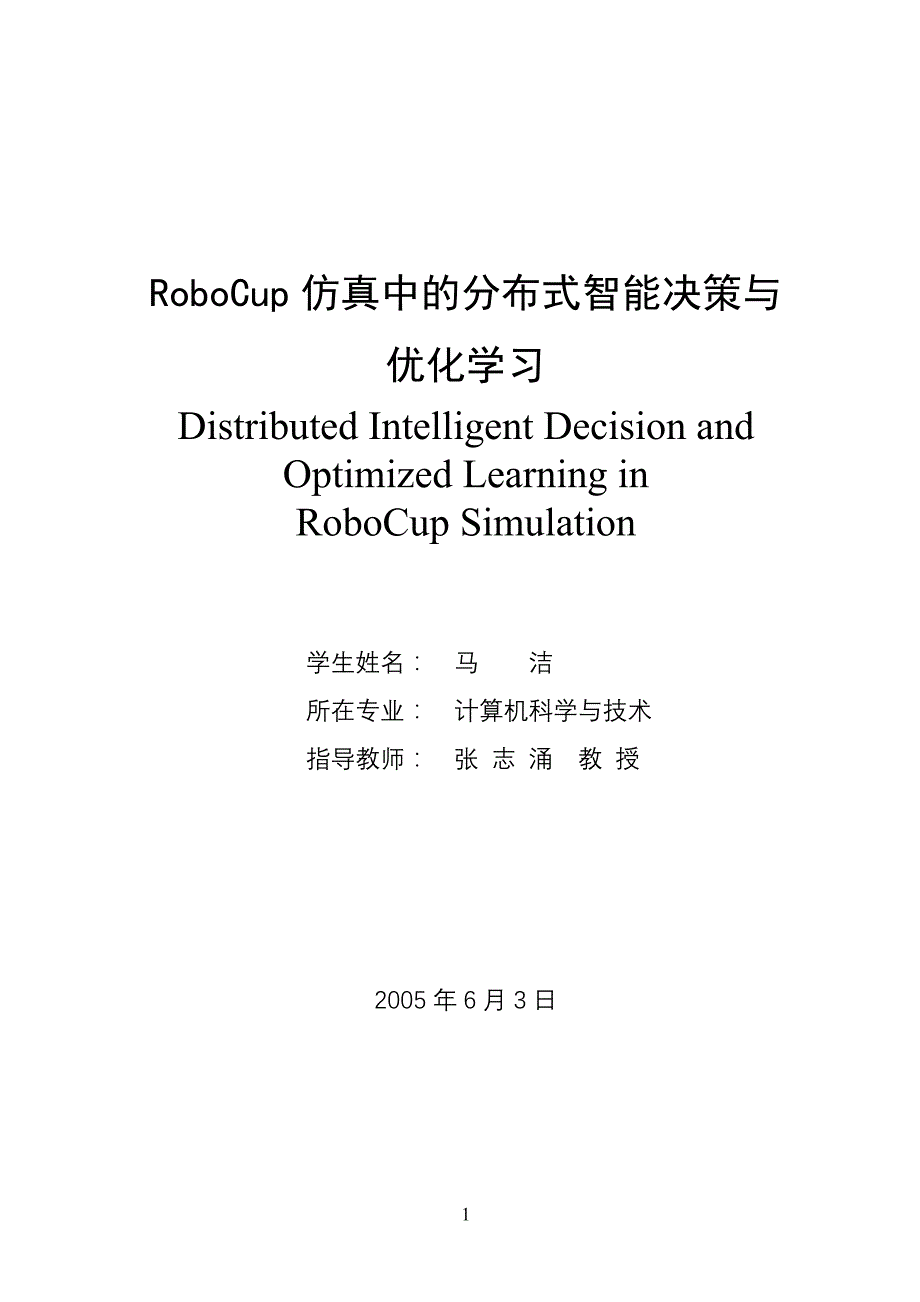 RoboCup 仿真中的分布式智能决策与优化学习

Distributed Intelligent Decision and Optimized Learning in RoboCup Simulation

学生姓名： 马 洁

所在专业： 计算机科学与技术

指导教师： 张 志 涌 教 授

2005 年 6 月 3 日

1